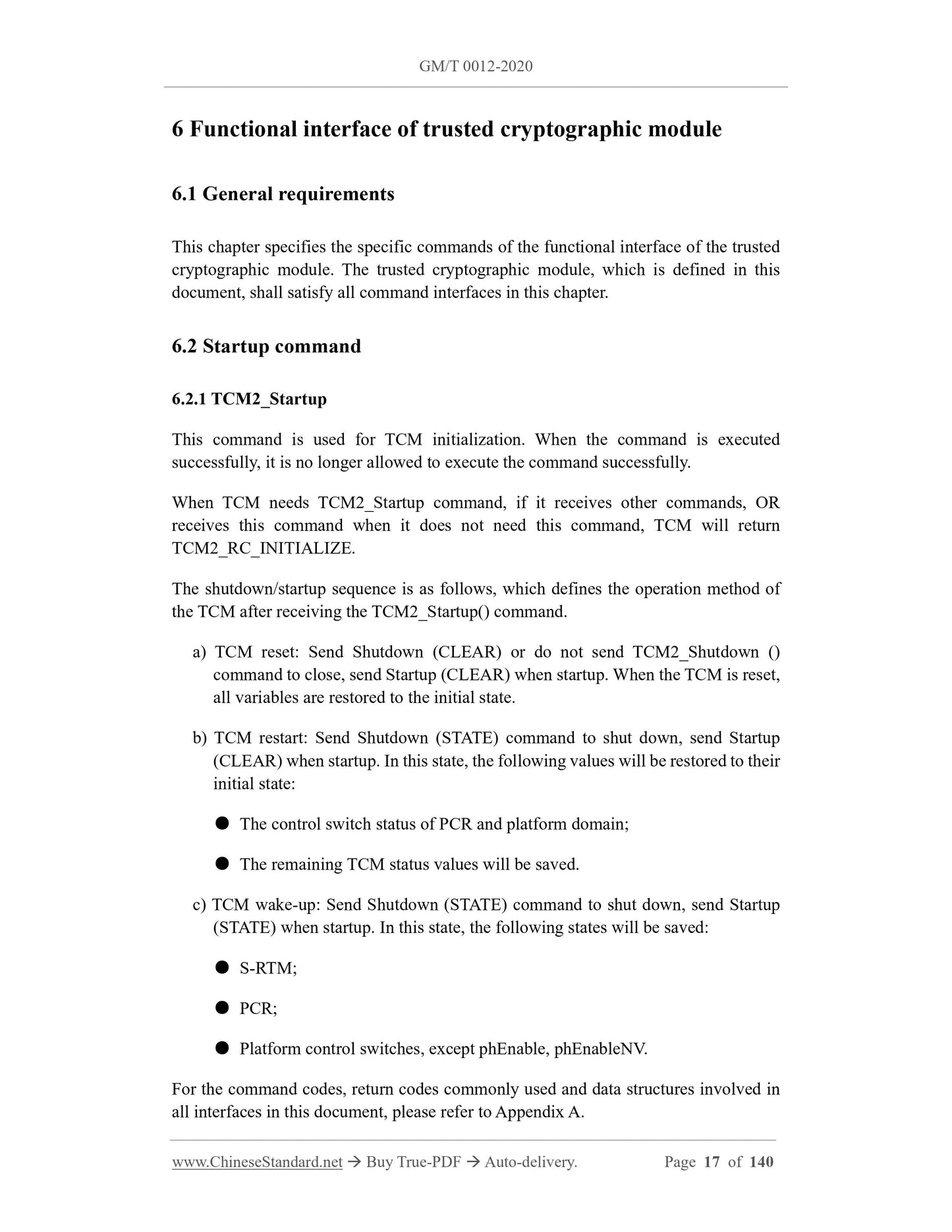 GM/T 0012-2020

6 Functional interface of trusted cryptographic module

6.1 General requirements

This chapter specifies the specific commands of the functional interface of the trusted cryptographic module. The trusted cryptographic module, which is defined in this document, shall satisfy all command interfaces in this chapter.

6.2 Startup command

6.2.1 TCM2_Startup

This command is used for TCM initialization. When the command is executed successfully, it is no longer allowed to execute the command successfully.

When TCM needs TCM2_Startup command, if it receives other commands, OR receives this command when it does not need this command, TCM will return TCM2_RC_INITIALIZE.

The shutdown/startup sequence is as follows, which defines the operation method of the TCM after receiving the TCM2_Startup() command.

a) TCM reset: Send Shutdown (CLEAR) or do not send TCM2_Shutdown () command to close, send Startup (CLEAR) when startup. When the TCM is reset, all variables are restored to the initial state.

b) TCM restart: Send Shutdown (STATE) command to shut down, send Startup (CLEAR) when startup. In this state, the following values will be restored to their initial state:

● The control switch status of PCR and platform domain;

● The remaining TCM status values will be saved.

c) TCM wake-up: Send Shutdown (STATE) command to shut down, send Startup (STATE) when startup. In this state, the following states will be saved:

● S-RTM;

● PCR;

● Platform control switches, except phEnable, phEnableNV.

For the command codes, return codes commonly used and data structures involved in all interfaces in this document, please refer to Appendix A.

www.ChineseStandard.net → Buy True-PDF → Auto-delivery. Page 17 of 140